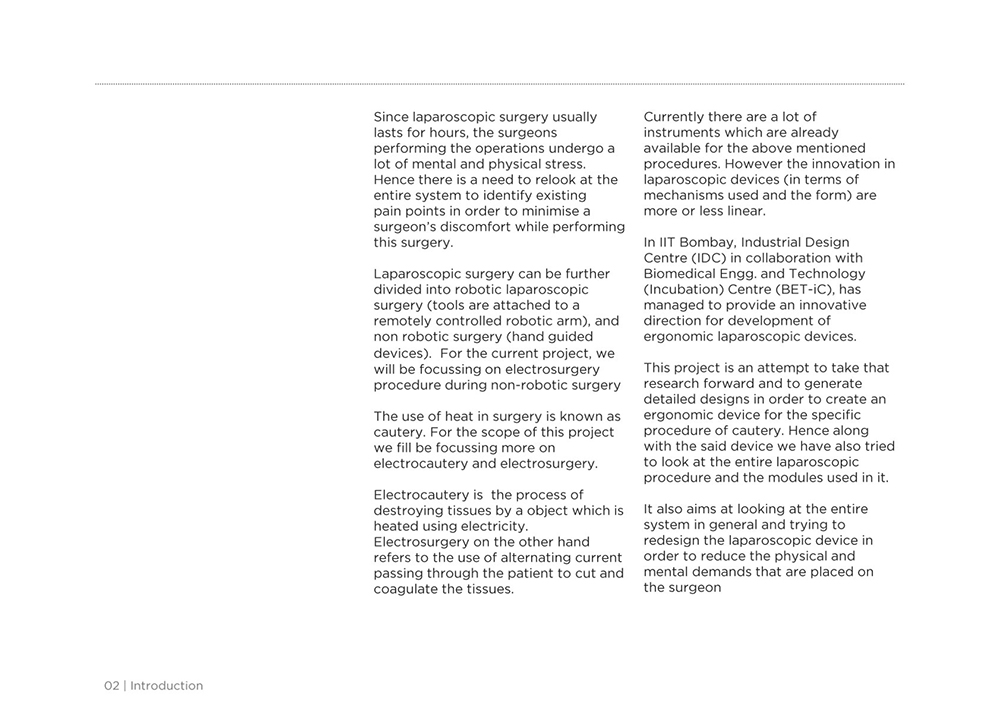 Since laparoscopic surgery usually lasts for hours, the surgeons performing the operations undergo a lot of mental and physical stress. Hence there is a need to relook at the entire system to identify existing pain points in order to minimise a surgeon's discomfort while performing this surgery.

Laparoscopic surgery can be further divided into robotic laparoscopic surgery (tools are attached to a remotely controlled robotic arm), and non robotic surgery (hand guided devices). For the current project, we will be focussing on electrosurgery procedure during non-robotic surgery

The use of heat in surgery is known as cautery. For the scope of this project we fill be focussing more on electrocautery and electrosurgery.

Electrocautery is the process of destroying tissues by a object which is heated using electricity. Electrosurgery on the other hand refers to the use of alternating current passing through the patient to cut and coagulate the tissues.

Currently there are a lot of instruments which are already available for the above mentioned procedures. However the innovation in laparoscopic devices (in terms of mechanisms used and the form) are more or less linear.

In IIT Bombay, Industrial Design Centre (IDC) in collaboration with Biomedical Engg. and Technology (Incubation) Centre (BET-iC), has managed to provide an innovative direction for development of ergonomic laparoscopic devices.

This project is an attempt to take that research forward and to generate detailed designs in order to create an ergonomic device for the specific procedure of cautery. Hence along with the said device we have also tried to look at the entire laparoscopic procedure and the modules used in it.

It also aims at looking at the entire system in general and trying to redesign the laparoscopic device in order to reduce the physical and mental demands that are placed on the surgeon

02 | Introduction